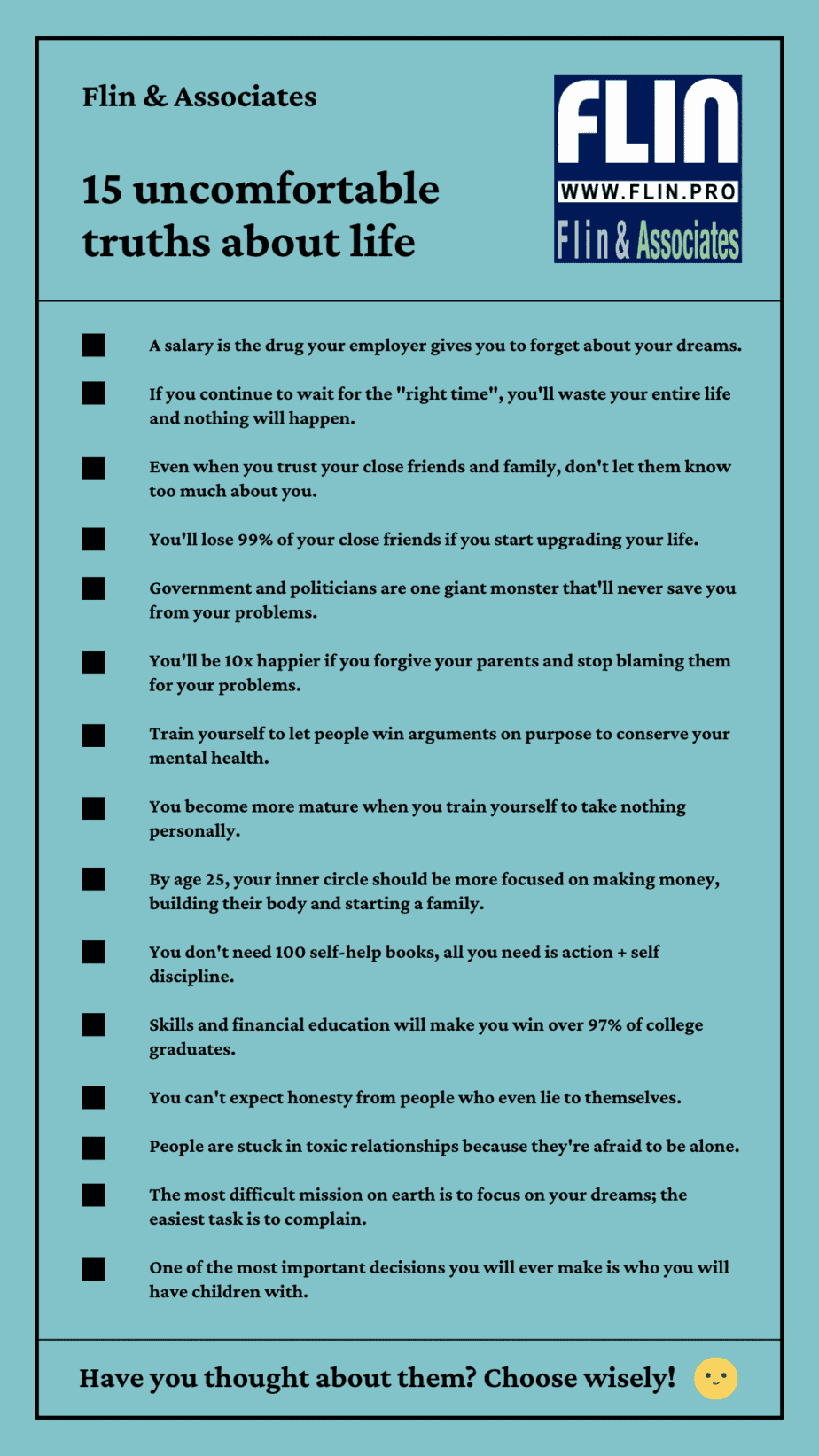 Flin & Associates

15 uncomfortable truths about life

FLIN
WWW.FLIN.PRO
Flin & Associates

A salary is the drug your employer gives you to forget about your dreams.

If you continue to wait for the "right time", you'll waste your entire life and nothing will happen.

Even when you trust your close friends and family, don't let them know too much about you.

You'll lose 99% of your close friends if you start upgrading your life.

Government and politicians are one giant monster that'll never save you from your problems.

You'll be 10x happier if you forgive your parents and stop blaming them for your problems.

Train yourself to let people win arguments on purpose to conserve your mental health.

You become more mature when you train yourself to take nothing personally.

By age 25, your inner circle should be more focused on making money, building their body and starting a family.

You don't need 100 self-help books, all you need is action + self discipline.

Skills and financial education will make you win over 97% of college graduates.

You can't expect honesty from people who even lie to themselves.

People are stuck in toxic relationships because they're afraid to be alone.

The most difficult mission on earth is to focus on your dreams; the easiest task is to complain.

One of the most important decisions you will ever make is who you will have children with.

Have you thought about them? Choose wisely!